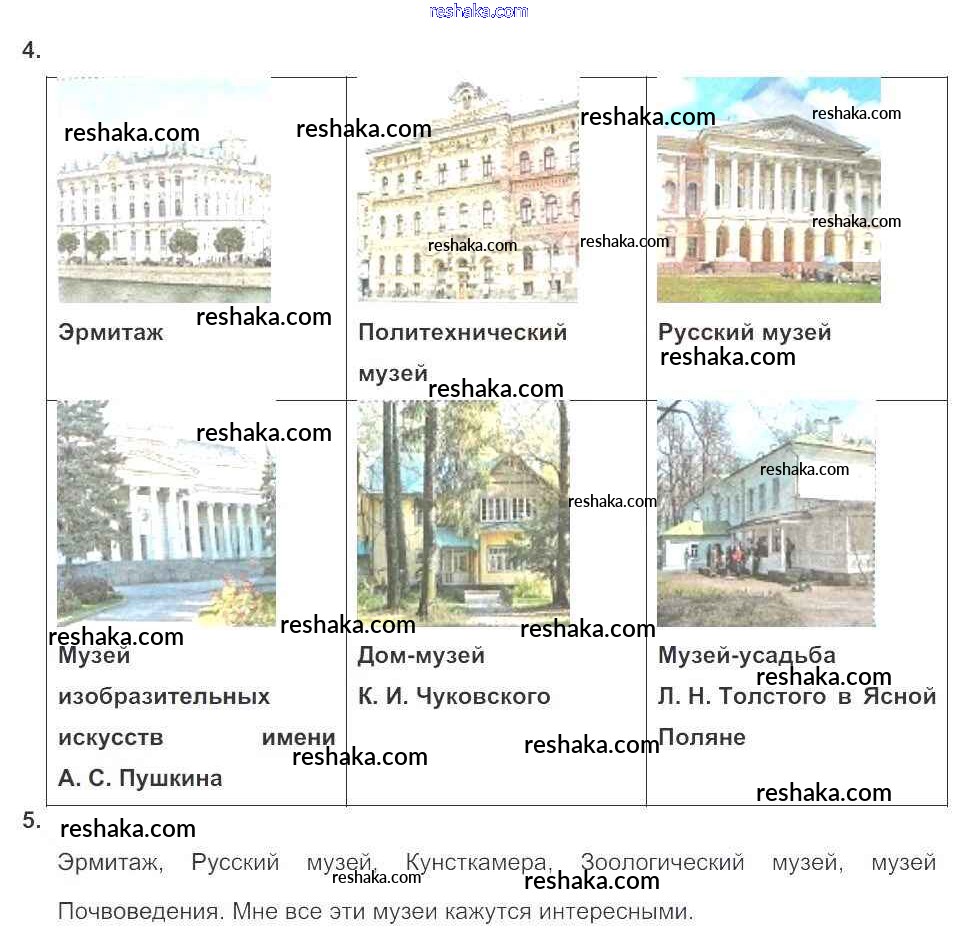 4.

| Эрмитаж | Политехнический музей | Русский музей |
|---|---|---|
| Музей изобразительных искусств имени А. С. Пушкина | Дом-музей К. И. Чуковского | Музей-усадьба Л. Н. Толстого в Ясной Поляне |

5.

Эрмитаж, Русский музей, Кунсткамера, Зоологический музей, музей Почвоведения. Мне все эти музеи кажутся интересными.

reshaka.com